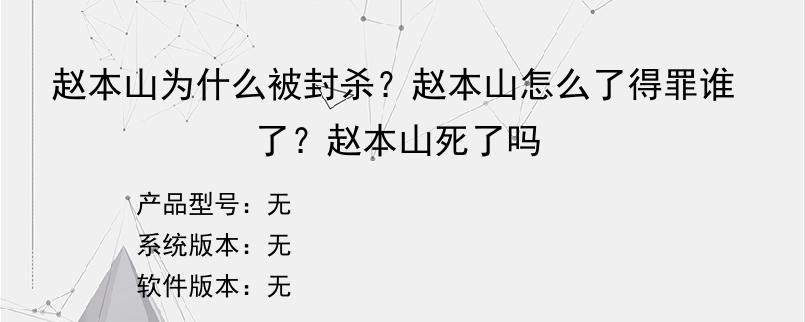 赵本山为什么被封杀？赵本山怎么了得罪谁了？赵本山死了吗

产品型号：无
系统版本：无
软件版本：无